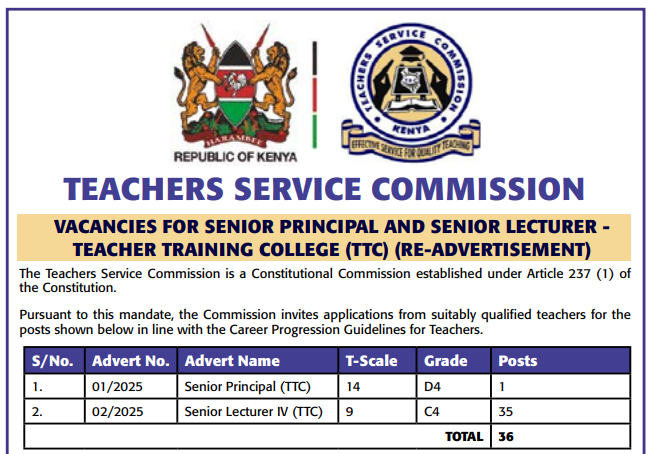 HARAMBEE
REPUBLIC OF KENYA

TEACHERS SERVICE COMMISSION
KENYA
EFFECTIVE SERVICE FOR QUALITY TEACHING

TEACHERS SERVICE COMMISSION

VACANCIES FOR SENIOR PRINCIPAL AND SENIOR LECTURER - TEACHER TRAINING COLLEGE (TTC) (RE-ADVERTISEMENT)

The Teachers Service Commission is a Constitutional Commission established under Article 237 (1) of the Constitution.

Pursuant to this mandate, the Commission invites applications from suitably qualified teachers for the posts shown below in line with the Career Progression Guidelines for Teachers.

| S/No. | Advert No. | Advert Name | T-Scale | Grade | Posts |
|---|---|---|---|---|---|
| 1. | 01/2025 | Senior Principal (TTC) | 14 | D4 | 1 |
| 2. | 02/2025 | Senior Lecturer IV (TTC) | 9 | C4 | 35 |
| | | | | TOTAL | 36 |